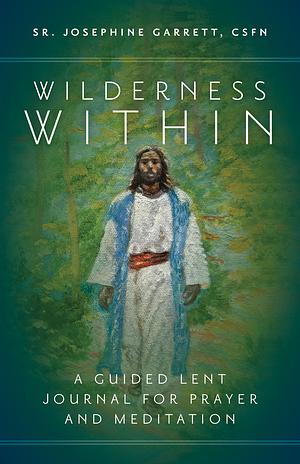 SR. JOSEPHINE GARRETT, CSFN

WILDERNESS WITHIN

A GUIDED LENT JOURNAL FOR PRAYER AND MEDITATION